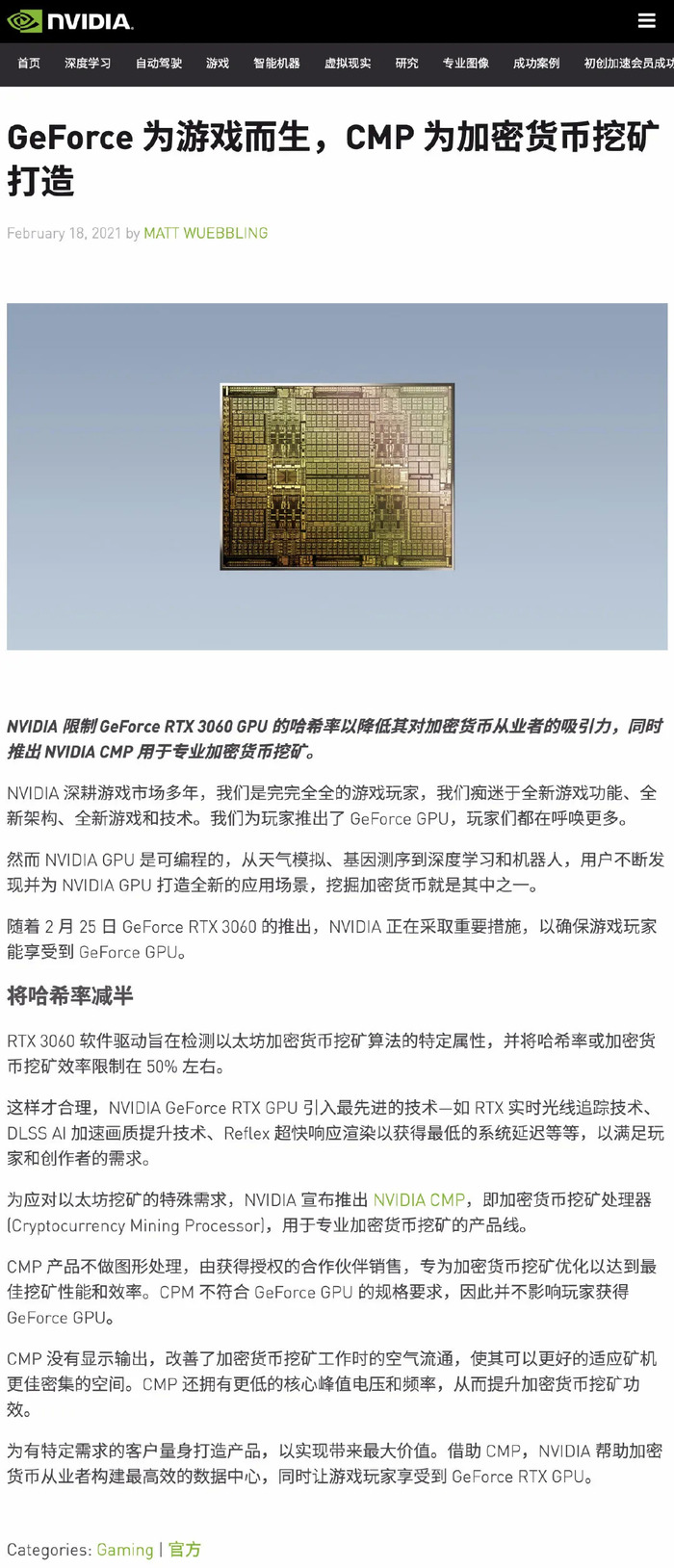 NVIDIA.

首页 深度学习 自动驾驶 游戏 智能机器 虚拟现实 研究 专业图像 成功案例 初创加速会员成功

GeForce 为游戏而生，CMP 为加密货币挖矿打造

February 18, 2021 by MATT WUEBBLING

NVIDIA 限制 GeForce RTX 3060 GPU 的哈希率以降低其对加密货币从业者的吸引力，同时推出 NVIDIA CMP 用于专业加密货币挖矿。

NVIDIA 深耕游戏市场多年，我们是完完全全的游戏玩家，我们痴迷于全新游戏功能、全新架构、全新游戏和技术。我们为玩家推出了 GeForce GPU，玩家们都在呼唤更多。

然而 NVIDIA GPU 是可编程的，从天气模拟、基因测序到深度学习和机器人，用户不断发现并为 NVIDIA GPU 打造全新的应用场景，挖掘加密货币就是其中之一。

随着 2 月 25 日 GeForce RTX 3060 的推出，NVIDIA 正在采取重要措施，以确保游戏玩家能享受到 GeForce GPU。

将哈希率减半

RTX 3060 软件驱动旨在检测以太坊加密货币挖矿算法的特定属性，并将哈希率或加密货币挖矿效率限制在 50% 左右。

这样才合理，NVIDIA GeForce RTX GPU 引入最先进的技术—如 RTX 实时光线追踪技术、DLSS AI 加速画质提升技术、Reflex 超快响应渲染以获得最低的系统延迟等等，以满足玩家和创作者的需求。

为应对以太坊挖矿的特殊需求，NVIDIA 宣布推出 NVIDIA CMP，即加密货币挖矿处理器 (Cryptocurrency Mining Processor)，用于专业加密货币挖矿的产品线。

CMP 产品不做图形处理，由获得授权的合作伙伴销售，专为加密货币挖矿优化以达到最佳挖矿性能和效率。CPM 不符合 GeForce GPU 的规格要求，因此并不影响玩家获得 GeForce GPU。

CMP 没有显示输出，改善了加密货币挖矿工作时的空气流通，使其可以更好的适应矿机更佳密集的空间。CMP 还拥有更低的核心峰值电压和频率，从而提升加密货币挖矿功效。

为有特定需求的客户量身打造产品，以实现带来最大价值。借助 CMP，NVIDIA 帮助加密货币从业者构建最高效的数据中心，同时让游戏玩家享受到 GeForce RTX GPU。

Categories: Gaming | 官方